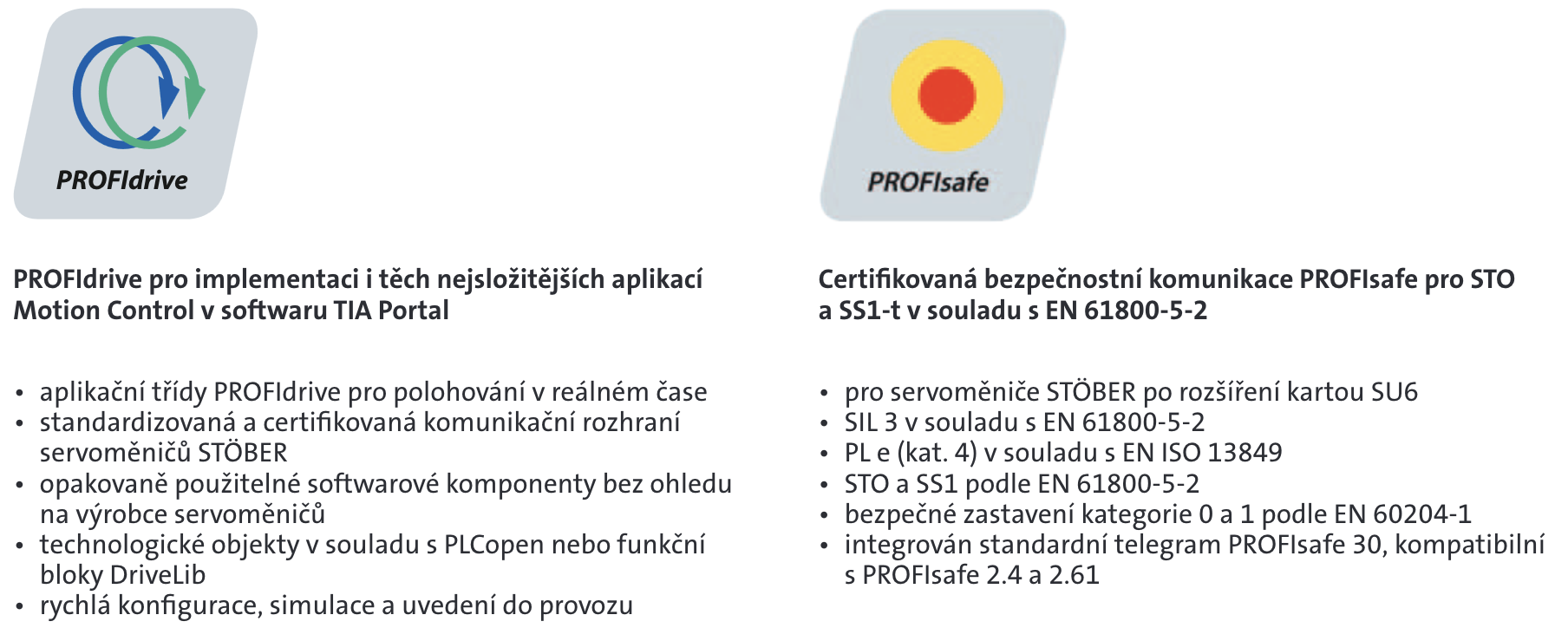 PROFIdrive

PROFIdrive pro implementaci i těch nejsložitějších aplikací Motion Control v softwaru TIA Portal

• aplikační třídy PROFIdrive pro polohování v reálném čase
• standardizovaná a certifikovaná komunikační rozhraní servoměničů STÖBER
• opakovaně použitelné softwarové komponenty bez ohledu na výrobce servoměničů
• technologické objekty v souladu s PLCopen nebo funkční bloky DriveLib
• rychlá konfigurace, simulace a uvedení do provozu

PROFIsafe

Certifikovaná bezpečnostní komunikace PROFIsafe pro STO a SS1-t v souladu s EN 61800-5-2

• pro servoměniče STÖBER po rozšíření kartou SU6
• SIL 3 v souladu s EN 61800-5-2
• PL e (kat. 4) v souladu s EN ISO 13849
• STO a SS1 podle EN 61800-5-2
• bezpečné zastavení kategorie 0 a 1 podle EN 60204-1
• integrován standardní telegram PROFIsafe 30, kompatibilní s PROFIsafe 2.4 a 2.61